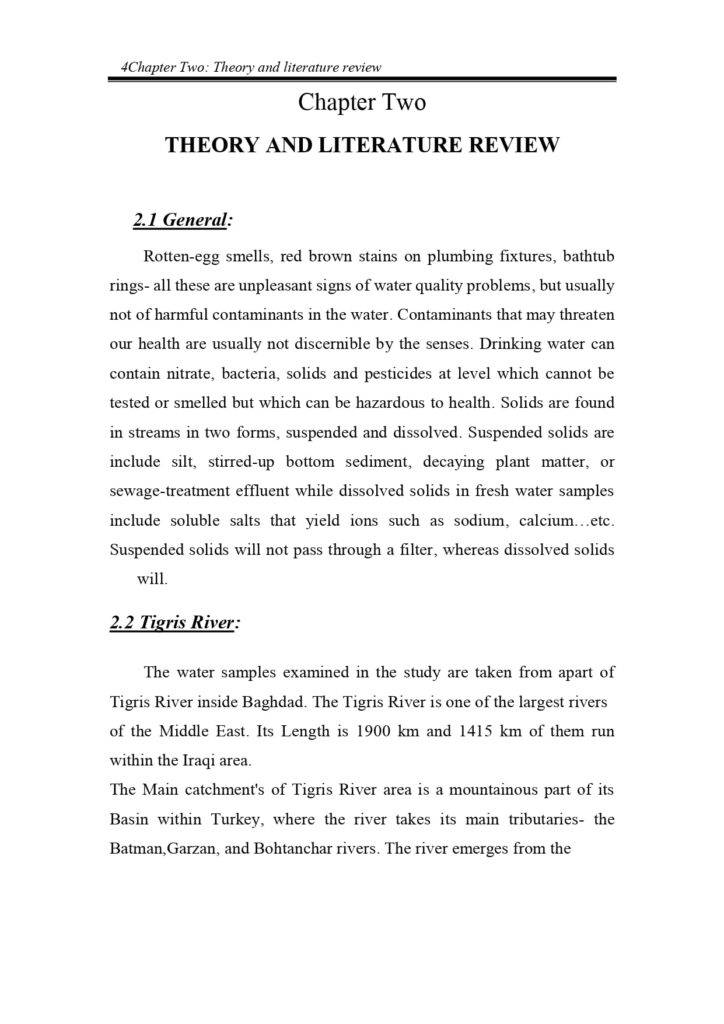 4Chapter Two: Theory and literature review

Chapter Two

THEORY AND LITERATURE REVIEW

2.1 General:

Rotten-egg smells, red brown stains on plumbing fixtures, bathtub rings- all these are unpleasant signs of water quality problems, but usually not of harmful contaminants in the water. Contaminants that may threaten our health are usually not discernible by the senses. Drinking water can contain nitrate, bacteria, solids and pesticides at level which cannot be tested or smelled but which can be hazardous to health. Solids are found in streams in two forms, suspended and dissolved. Suspended solids are include silt, stirred-up bottom sediment, decaying plant matter, or sewage-treatment effluent while dissolved solids in fresh water samples include soluble salts that yield ions such as sodium, calcium…etc. Suspended solids will not pass through a filter, whereas dissolved solids will.

2.2 Tigris River:

The water samples examined in the study are taken from apart of Tigris River inside Baghdad. The Tigris River is one of the largest rivers of the Middle East. Its Length is 1900 km and 1415 km of them run within the Iraqi area.
The Main catchment's of Tigris River area is a mountainous part of its Basin within Turkey, where the river takes its main tributaries- the Batman,Garzan, and Bohtanchar rivers. The river emerges from the